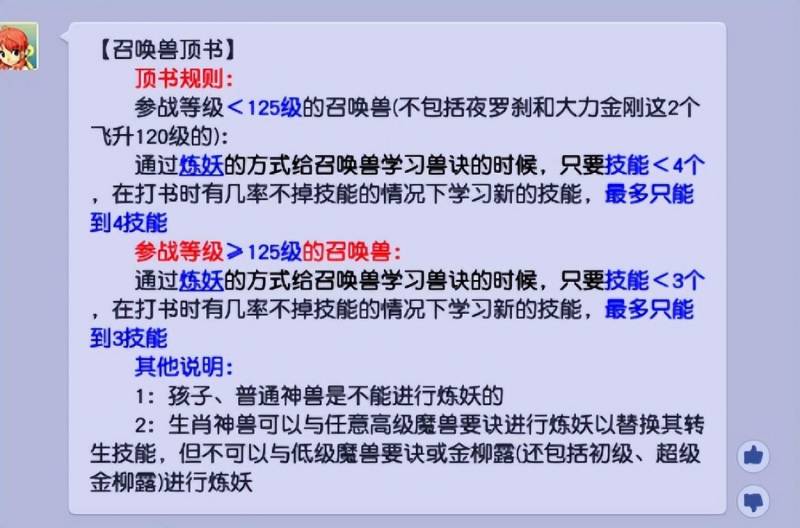 【召唤兽顶书】

顶书规则：

参战等级＜125级的召唤兽(不包括夜罗刹和大力金刚这2个飞升120级的)：

通过炼妖的方式给召唤兽学习兽诀的时候，只要技能＜4个，在打书时有几率不掉技能的情况下学习新的技能，最多只能到4技能

参战等级≥125级的召唤兽：

通过炼妖的方式给召唤兽学习兽诀的时候，只要技能＜3个，在打书时有几率不掉技能的情况下学习新的技能，最多只能到3技能

其他说明：

1：孩子、普通神兽是不能进行炼妖的

2：生肖神兽可以与任意高级魔兽要诀进行炼妖以替换其转生技能，但不可以与低级魔兽要诀或金柳露(还包括初级、超级金柳露)进行炼妖